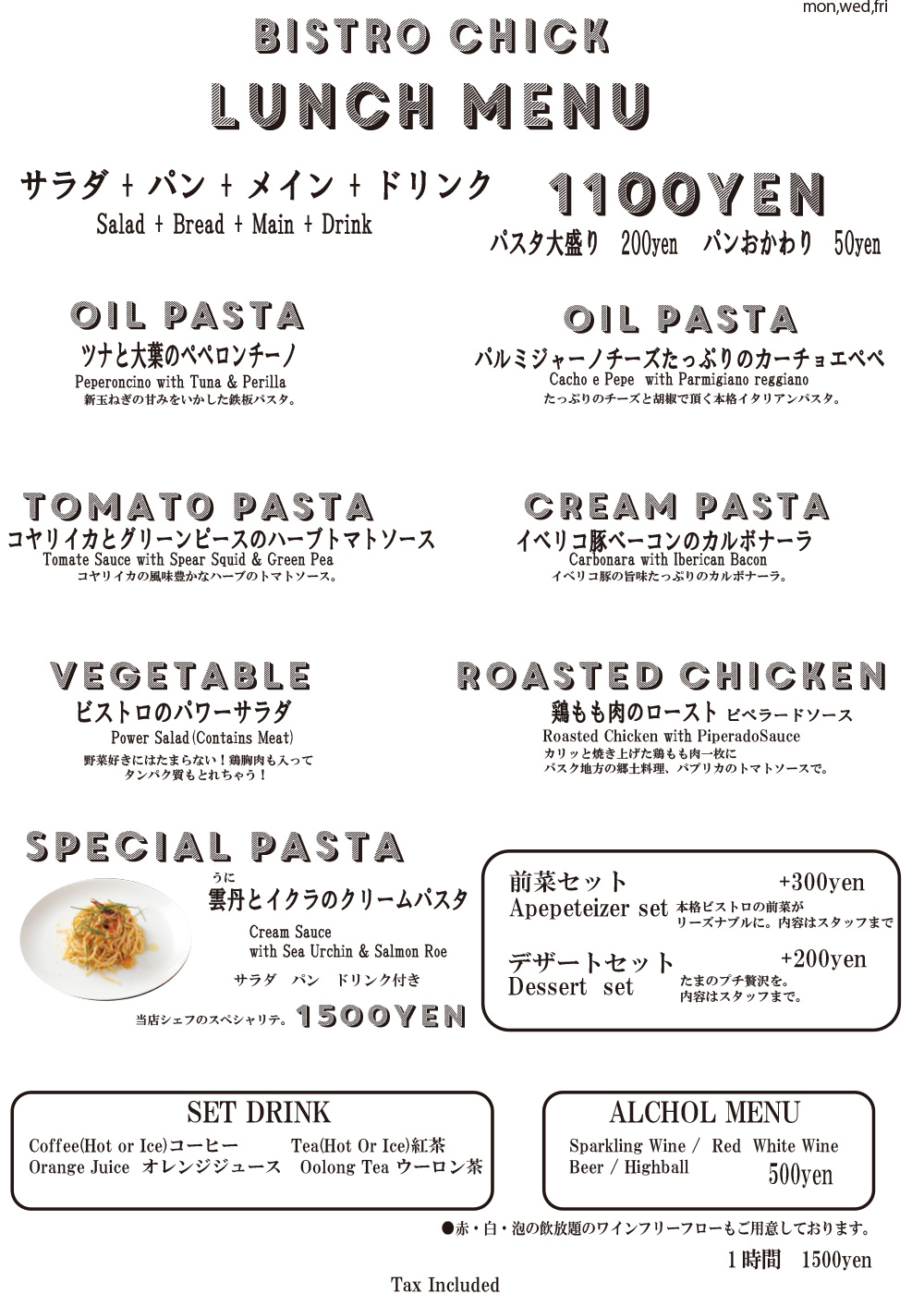 mon,wed,fri

BISTRO CHICK
LUNCH MENU

サラダ + パン + メイン + ドリンク
Salad + Bread + Main + Drink

1100YEN
パスタ大盛り 200yen パンおかわり 50yen

OIL PASTA
ツナと大葉のペペロンチーノ
Peperoncino with Tuna & Perilla
新玉ねぎの甘みをいかした鉄板パスタ。

OIL PASTA
パルミジャーノチーズたっぷりのカーチョエペペ
Cacho e Pepe with Parmigiano reggiano
たっぷりのチーズと胡椒で頂く本格イタリアンパスタ。

TOMATO PASTA
コヤリイカとグリーンピースのハーブトマトソース
Tomate Sauce with Spear Squid & Green Pea
コヤリイカの風味豊かなハーブのトマトソース。

CREAM PASTA
イベリコ豚ベーコンのカルボナーラ
Carbonara with Iberican Bacon
イベリコ豚の旨味たっぷりのカルボナーラ。

VEGETABLE
ビストロのパワーサラダ
Power Salad(Contains Meat)
野菜好きにはたまらない！鶏胸肉も入って
タンパク質もとれちゃう！

ROASTED CHICKEN
鶏もも肉のロースト ピペラードソース
Roasted Chicken with PiperadoSauce
カリッと焼き上げた鶏もも肉一枚に
バスク地方の郷土料理、パプリカのトマトソースで。

SPECIAL PASTA
うに
雲丹とイクラのクリームパスタ
Cream Sauce
with Sea Urchin & Salmon Roe
サラダ パン ドリンク付き
当店シェフのスペシャリテ。 1500YEN

前菜セット +300yen
Apepeteizer set 本格ビストロの前菜が
リーズナブルに。内容はスタッフまで

デザートセット +200yen
Dessert set たまのプチ贅沢を。
内容はスタッフまで。

SET DRINK
Coffee(Hot or Ice)コーヒー Tea(Hot Or Ice)紅茶
Orange Juice オレンジジュース Oolong Tea ウーロン茶

ALCHOL MENU
Sparkling Wine / Red White Wine
Beer / Highball
500yen

●赤・白・泡の飲放題のワインフリーフローもご用意しております。
1時間 1500yen

Tax Included